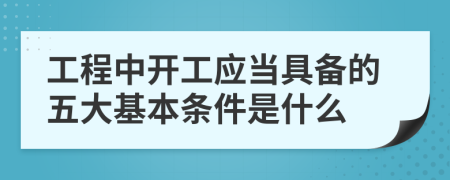 工程中开工应当具备的五大基本条件是什么